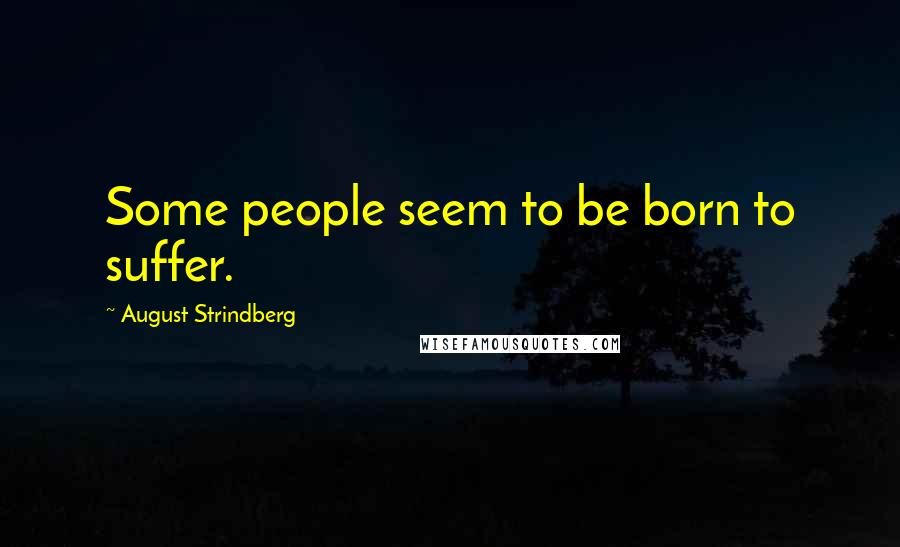 Some people seem to be born to suffer.

~ August Strindberg

WISEFAMOUSQUOTES.COM